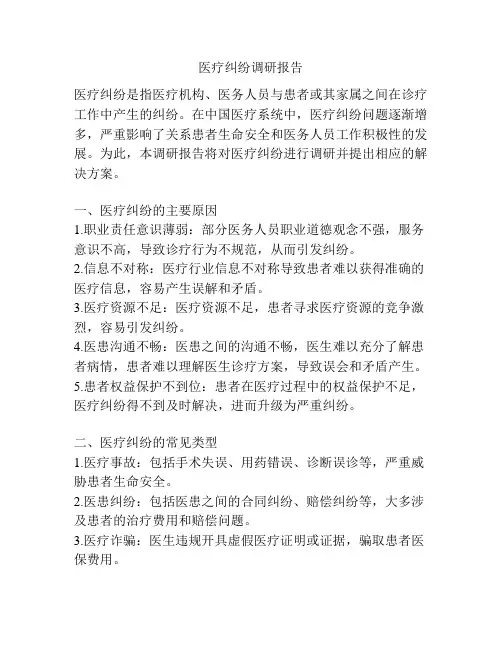 医疗纠纷调研报告

医疗纠纷是指医疗机构、医务人员与患者或其家属之间在诊疗工作中产生的纠纷。在中国医疗系统中，医疗纠纷问题逐渐增多，严重影响了关系患者生命安全和医务人员工作积极性的发展。为此，本调研报告将对医疗纠纷进行调研并提出相应的解决方案。

一、医疗纠纷的主要原因
1.职业责任意识薄弱：部分医务人员职业道德观念不强，服务意识不高，导致诊疗行为不规范，从而引发纠纷。
2.信息不对称：医疗行业信息不对称导致患者难以获得准确的医疗信息，容易产生误解和矛盾。
3.医疗资源不足：医疗资源不足，患者寻求医疗资源的竞争激烈，容易引发纠纷。
4.医患沟通不畅：医患之间的沟通不畅，医生难以充分了解患者病情，患者难以理解医生诊疗方案，导致误会和矛盾产生。
5.患者权益保护不到位：患者在医疗过程中的权益保护不足，医疗纠纷得不到及时解决，进而升级为严重纠纷。

二、医疗纠纷的常见类型
1.医疗事故：包括手术失误、用药错误、诊断误诊等，严重威胁患者生命安全。
2.医患纠纷：包括医患之间的合同纠纷、赔偿纠纷等，大多涉及患者的治疗费用和赔偿问题。
3.医疗诈骗：医生违规开具虚假医疗证明或证据，骗取患者医保费用。